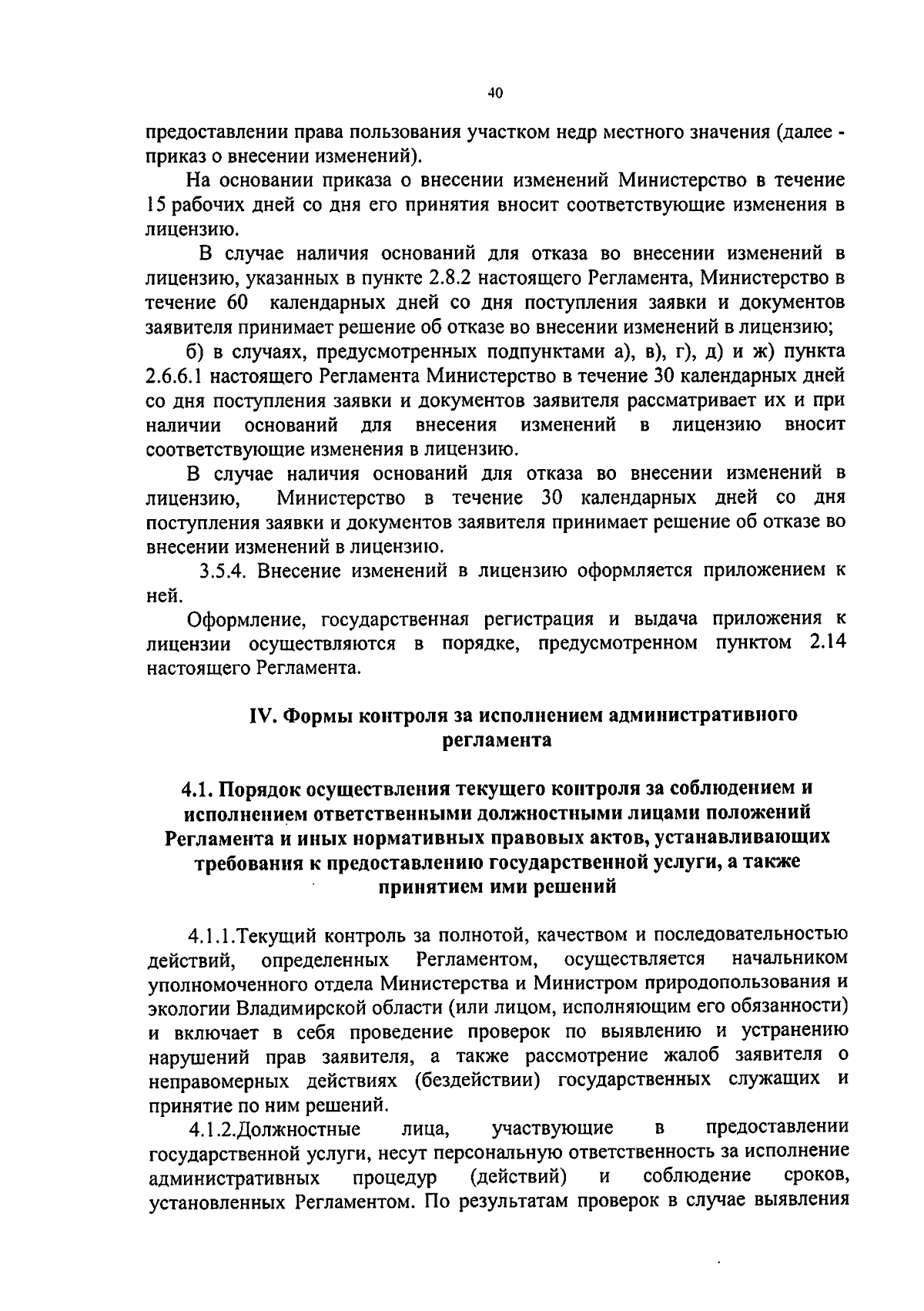 40

предоставлении права пользования участком недр местного значения (далее - приказ о внесении изменений).

На основании приказа о внесении изменений Министерство в течение 15 рабочих дней со дня его принятия вносит соответствующие изменения в лицензию.

В случае наличия оснований для отказа во внесении изменений в лицензию, указанных в пункте 2.8.2 настоящего Регламента, Министерство в течение 60 календарных дней со дня поступления заявки и документов заявителя принимает решение об отказе во внесении изменений в лицензию;

б) в случаях, предусмотренных подпунктами а), в), г), д) и ж) пункта 2.6.6.1 настоящего Регламента Министерство в течение 30 календарных дней со дня поступления заявки и документов заявителя рассматривает их и при наличии оснований для внесения изменений в лицензию вносит соответствующие изменения в лицензию.

В случае наличия оснований для отказа во внесении изменений в лицензию, Министерство в течение 30 календарных дней со дня поступления заявки и документов заявителя принимает решение об отказе во внесении изменений в лицензию.

3.5.4. Внесение изменений в лицензию оформляется приложением к ней.

Оформление, государственная регистрация и выдача приложения к лицензии осуществляются в порядке, предусмотренном пунктом 2.14 настоящего Регламента.

IV. Формы контроля за исполнением административного регламента

4.1. Порядок осуществления текущего контроля за соблюдением и исполнением ответственными должностными лицами положений Регламента и иных нормативных правовых актов, устанавливающих требования к предоставлению государственной услуги, а также принятием ими решений

4.1.1.Текущий контроль за полнотой, качеством и последовательностью действий, определенных Регламентом, осуществляется начальником уполномоченного отдела Министерства и Министром природопользования и экологии Владимирской области (или лицом, исполняющим его обязанности) и включает в себя проведение проверок по выявлению и устранению нарушений прав заявителя, а также рассмотрение жалоб заявителя о неправомерных действиях (бездействии) государственных служащих и принятие по ним решений.

4.1.2.Должностные лица, участвующие в предоставлении государственной услуги, несут персональную ответственность за исполнение административных процедур (действий) и соблюдение сроков, установленных Регламентом. По результатам проверок в случае выявления